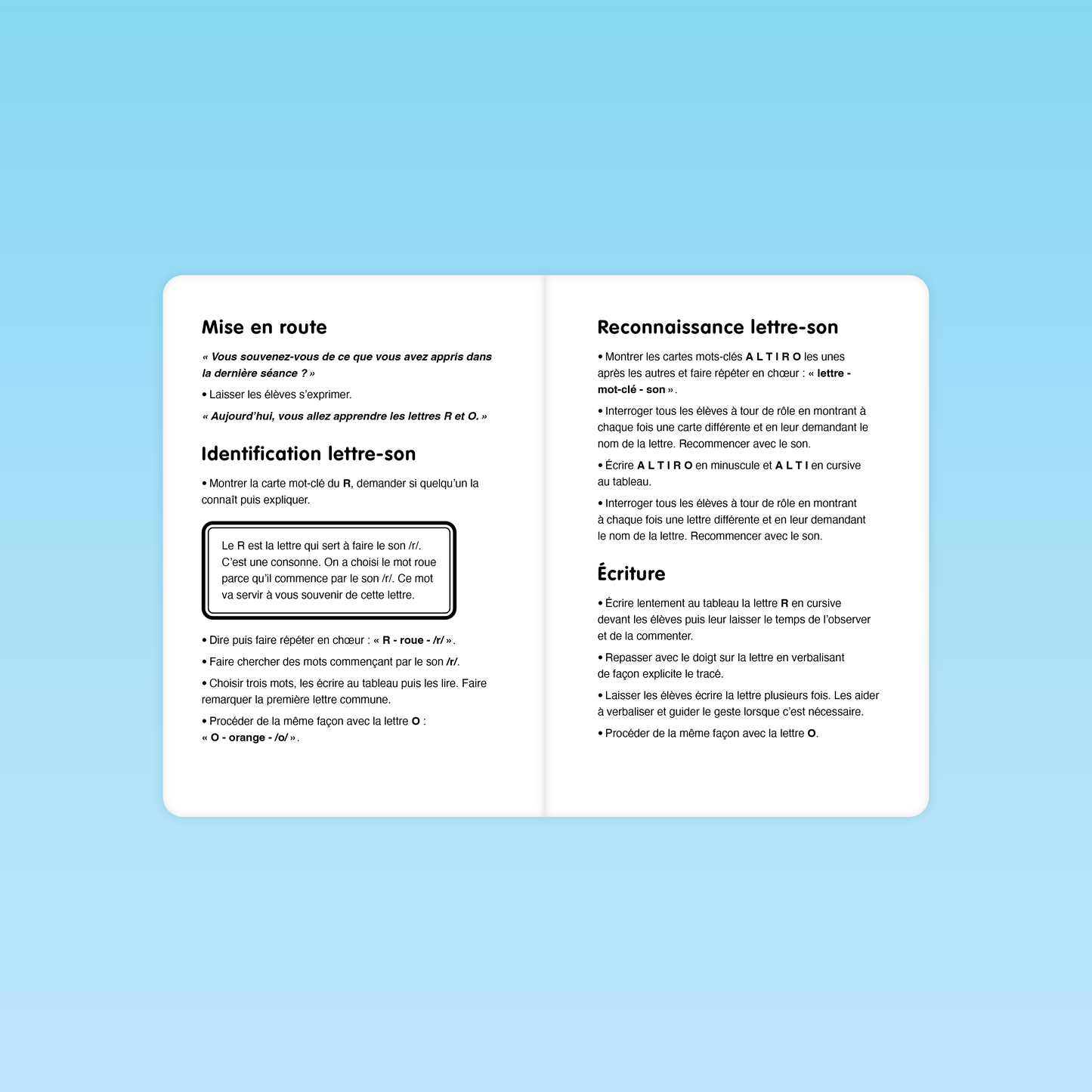 Mise en route

« Vous souvenez-vous de ce que vous avez appris dans la dernière séance ? »

• Laisser les élèves s'exprimer.

« Aujourd'hui, vous allez apprendre les lettres R et O. »

Identification lettre-son

• Montrer la carte mot-clé du R, demander si quelqu'un la connaît puis expliquer.

Le R est la lettre qui sert à faire le son /r/. C'est une consonne. On a choisi le mot roue parce qu'il commence par le son /r/. Ce mot va servir à vous souvenir de cette lettre.

• Dire puis faire répéter en chœur : « R - roue - /r/ ».

• Faire chercher des mots commençant par le son /r/.

• Choisir trois mots, les écrire au tableau puis les lire. Faire remarquer la première lettre commune.

• Procéder de la même façon avec la lettre O : « O - orange - /o/ ».

Reconnaissance lettre-son

• Montrer les cartes mots-clés A L T I R O les unes après les autres et faire répéter en chœur : « lettre - mot-clé - son ».

• Interroger tous les élèves à tour de rôle en montrant à chaque fois une carte différente et en leur demandant le nom de la lettre. Recommencer avec le son.

• Écrire A L T I R O en minuscule et A L T I en cursive au tableau.

• Interroger tous les élèves à tour de rôle en montrant à chaque fois une lettre différente et en leur demandant le nom de la lettre. Recommencer avec le son.

Écriture

• Écrire lentement au tableau la lettre R en cursive devant les élèves puis leur laisser le temps de l'observer et de la commenter.

• Repasser avec le doigt sur la lettre en verbalisant de façon explicite le tracé.

• Laisser les élèves écrire la lettre plusieurs fois. Les aider à verbaliser et guider le geste lorsque c'est nécessaire.

• Procéder de la même façon avec la lettre O.